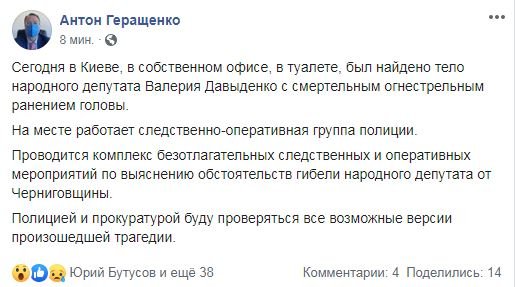 Антон Геращенко
8 мин. ·

Сегодня в Киеве, в собственном офисе, в туалете, был найдено тело народного депутата Валерия Давыденко с смертельным огнестрельным ранением головы.

На месте работает следственно-оперативная группа полиции.

Проводится комплекс безотлагательных следственных и оперативных мероприятий по выяснению обстоятельств гибели народного депутата от Черниговщины.

Полицией и прокуратурой буду проверяться все возможные версии произошедшей трагедии.

Юрий Бутусов и ещё 38    Комментарии: 4  Поделились: 14